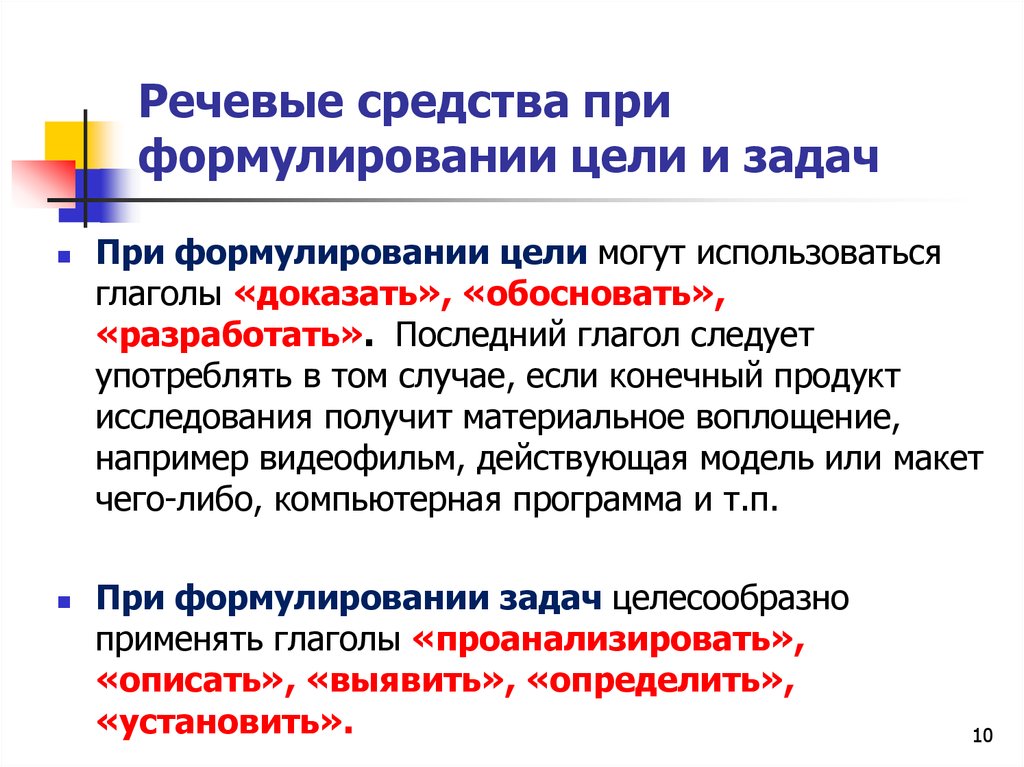 Речевые средства при формулировании цели и задач

При формулировании цели могут использоваться глаголы «доказать», «обосновать», «разработать». Последний глагол следует употреблять в том случае, если конечный продукт исследования получит материальное воплощение, например видеофильм, действующая модель или макет чего-либо, компьютерная программа и т.п.

При формулировании задач целесообразно применять глаголы «проанализировать», «описать», «выявить», «определить», «установить».

10